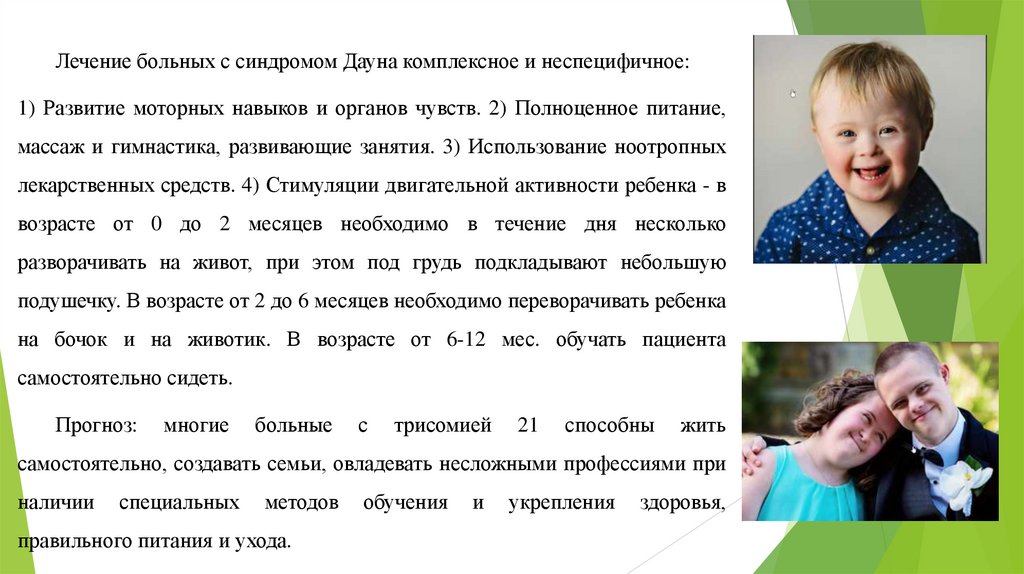 Лечение больных с синдромом Дауна комплексное и неспецифичное:

1) Развитие моторных навыков и органов чувств. 2) Полноценное питание, массаж и гимнастика, развивающие занятия. 3) Использование ноотропных лекарственных средств. 4) Стимуляции двигательной активности ребенка - в возрасте от 0 до 2 месяцев необходимо в течение дня несколько разворачивать на живот, при этом под грудь подкладывают небольшую подушечку. В возрасте от 2 до 6 месяцев необходимо переворачивать ребенка на бочок и на животик. В возрасте от 6-12 мес. обучать пациента самостоятельно сидеть.

Прогноз: многие больные с трисомией 21 способны жить самостоятельно, создавать семьи, овладевать несложными профессиями при наличии специальных методов обучения и укрепления здоровья, правильного питания и ухода.